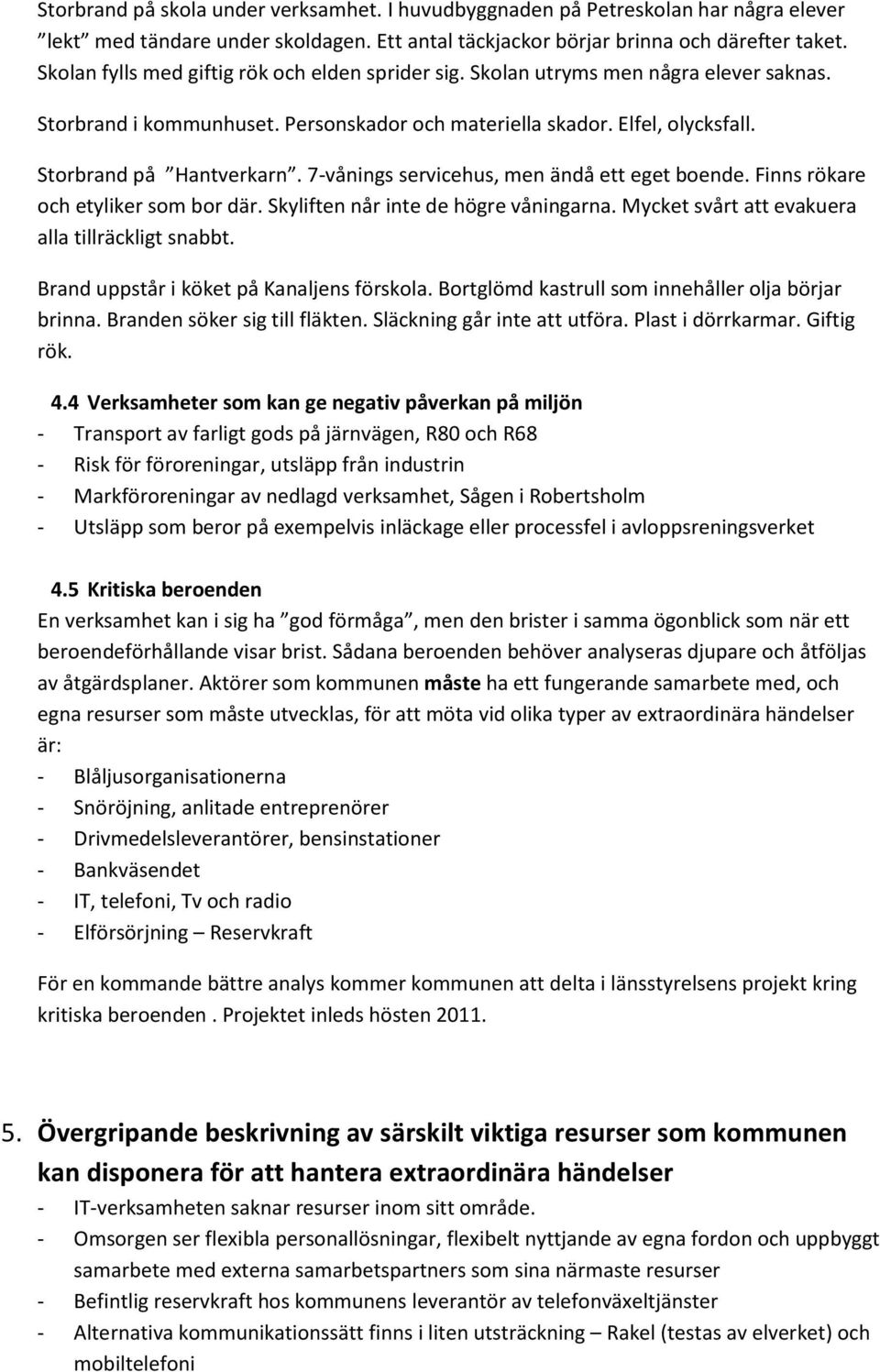 Storbrand på skola under verksamhet. I huvudbyggnaden på Petreskolan har några elever ”lekt” med tändare under skoldagen. Ett antal täckjackor börjar brinna och därefter taket. Skolan fylls med giftig rök och elden sprider sig. Skolan utryms men några elever saknas.

Storbrand i kommunhuset. Personskador och materiella skador. Elfel, olycksfall.

Storbrand på ”Hantverkarn”. 7-vånings servicehus, men ändå ett eget boende. Finns rökare och etyliker som bor där. Skyliften når inte de högre våningarna. Mycket svårt att evakuera alla tillräckligt snabbt.

Brand uppstår i köket på Kanaljens förskola. Bortglömd kastrull som innehåller olja börjar brinna. Branden söker sig till fläkten. Släckning går inte att utföra. Plast i dörrkarmar. Giftig rök.

4.4 Verksamheter som kan ge negativ påverkan på miljön
- Transport av farligt gods på järnvägen, R80 och R68
- Risk för föroreningar, utsläpp från industrin
- Markföroreningar av nedlagd verksamhet, Sågen i Robertsholm
- Utsläpp som beror på exempelvis inläckage eller processfel i avloppsreningsverket

4.5 Kritiska beroenden
En verksamhet kan i sig ha ”god förmåga”, men den brister i samma ögonblick som när ett beroendeförhållande visar brist. Sådana beroenden behöver analyseras djupare och åtföljas av åtgärdsplaner. Aktörer som kommunen måste ha ett fungerande samarbete med, och egna resurser som måste utvecklas, för att möta vid olika typer av extraordinära händelser är:
- Blåljusorganisationerna
- Snöröjning, anlitade entreprenörer
- Drivmedelsleverantörer, bensinstationer
- Bankväsendet
- IT, telefoni, Tv och radio
- Elförsörjning – Reservkraft

För en kommande bättre analys kommer kommunen att delta i länsstyrelsens projekt kring kritiska beroenden . Projektet inleds hösten 2011.

5. Övergripande beskrivning av särskilt viktiga resurser som kommunen kan disponera för att hantera extraordinära händelser
- IT-verksamheten saknar resurser inom sitt område.
- Omsorgen ser flexibla personallösningar, flexibelt nyttjande av egna fordon och uppbyggt samarbete med externa samarbetspartners som sina närmaste resurser
- Befintlig reservkraft hos kommunens leverantör av telefonväxeltjänster
- Alternativa kommunikationssätt finns i liten utsträckning – Rakel (testas av elverket) och mobiltelefoni